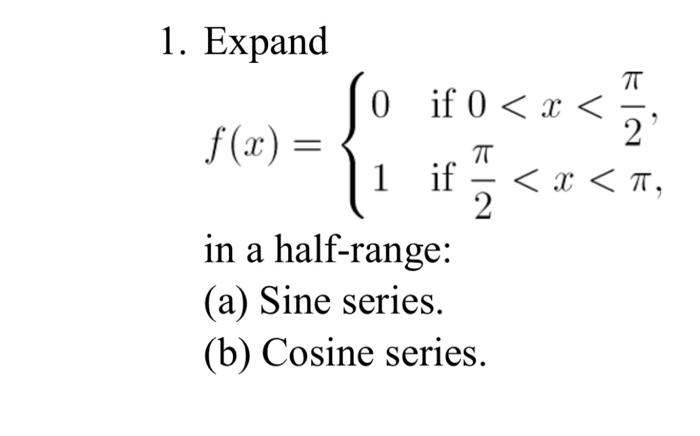 1. Expand

$f(x) = \begin{cases} 0 & \text{if } 0 < x < \frac{\pi}{2}, \\ 1 & \text{if } \frac{\pi}{2} < x < \pi, \end{cases}$

in a half-range:
(a) Sine series.
(b) Cosine series.